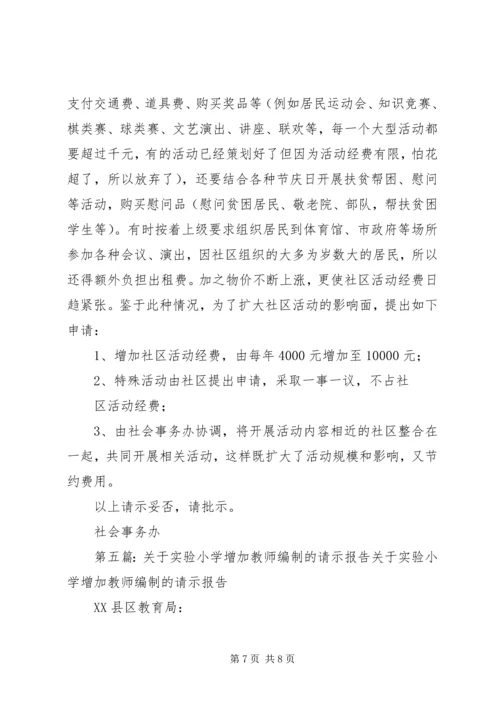 支付交通费、道具费、购买奖品等（例如居民运动会、知识竞赛、棋类赛、球类赛、文艺演出、讲座、联欢等，每一个大型活动都要超过千元，有的活动已经策划好了但因为活动经费有限，怕花超了，所以放弃了），还要结合各种节庆日开展扶贫帮困、慰问等活动，购买慰问品（慰问贫困居民、敬老院、部队，帮扶贫困学生等）。有时按着上级要求组织居民到体育馆、市政府等场所参加各种会议、演出，因社区组织的大多为岁数大的居民，所以还得额外负担出租费。加之物价不断上涨，更使社区活动经费日趋紧张。鉴于此种情况，为了扩大社区活动的影响面，提出如下申请：

1、增加社区活动经费，由每年 4000 元增加至 10000 元；

2、特殊活动由社区提出申请，采取一事一议，不占社区活动经费；

3、由社会事务办协调，将开展活动内容相近的社区整合在一起，共同开展相关活动，这样既扩大了活动规模和影响，又节约费用。

以上请示妥否，请批示。

社会事务办

第五篇：关于实验小学增加教师编制的请示报告关于实验小学增加教师编制的请示报告

XX 县区教育局：

第 7 页 共 8 页